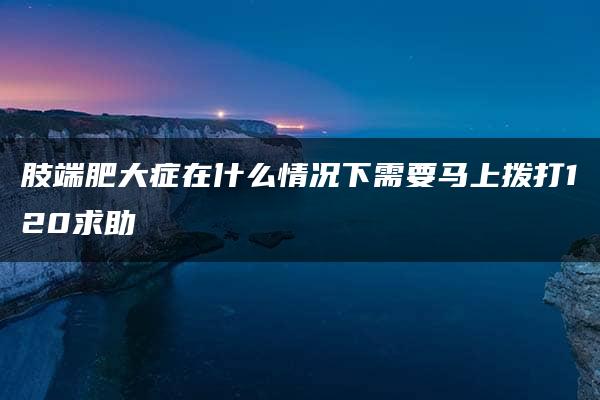 肢端肥大症在什么情况下需要马上拨打120求助